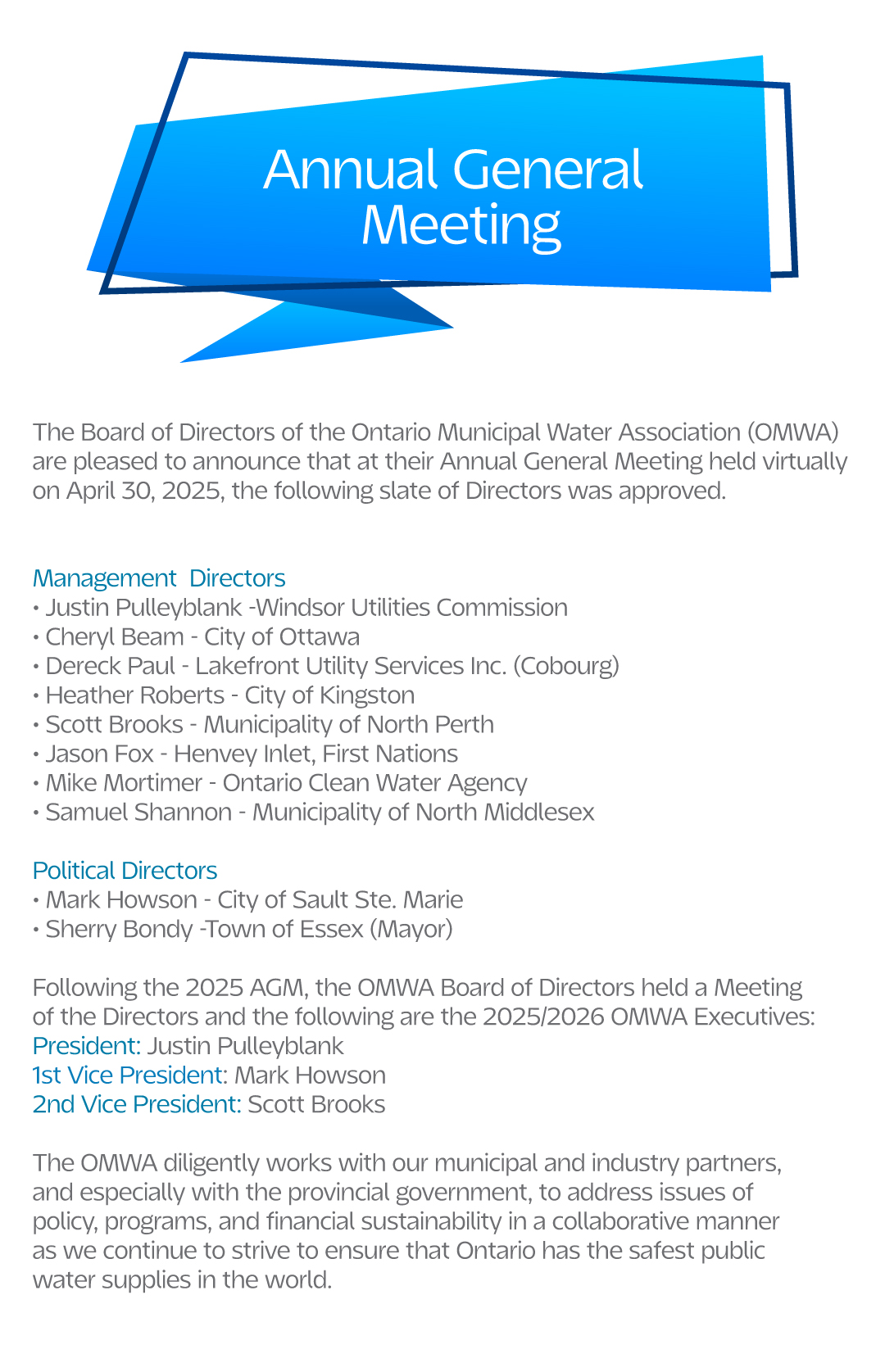 Annual General Meeting

The Board of Directors of the Ontario Municipal Water Association (OMWA) are pleased to announce that at their Annual General Meeting held virtually on April 30, 2025, the following slate of Directors was approved.

Management  Directors
• Justin Pulleyblank -Windsor Utilities Commission
• Cheryl Beam - City of Ottawa
• Dereck Paul - Lakefront Utility Services Inc. (Cobourg)
• Heather Roberts - City of Kingston
• Scott Brooks - Municipality of North Perth
• Jason Fox - Henvey Inlet, First Nations
• Mike Mortimer - Ontario Clean Water Agency
• Samuel Shannon - Municipality of North Middlesex

Political Directors
• Mark Howson - City of Sault Ste. Marie
• Sherry Bondy -Town of Essex (Mayor)

Following the 2025 AGM, the OMWA Board of Directors held a Meeting of the Directors and the following are the 2025/2026 OMWA Executives:
President: Justin Pulleyblank
1st Vice President: Mark Howson
2nd Vice President: Scott Brooks

The OMWA diligently works with our municipal and industry partners, and especially with the provincial government, to address issues of policy, programs, and financial sustainability in a collaborative manner as we continue to strive to ensure that Ontario has the safest public water supplies in the world.